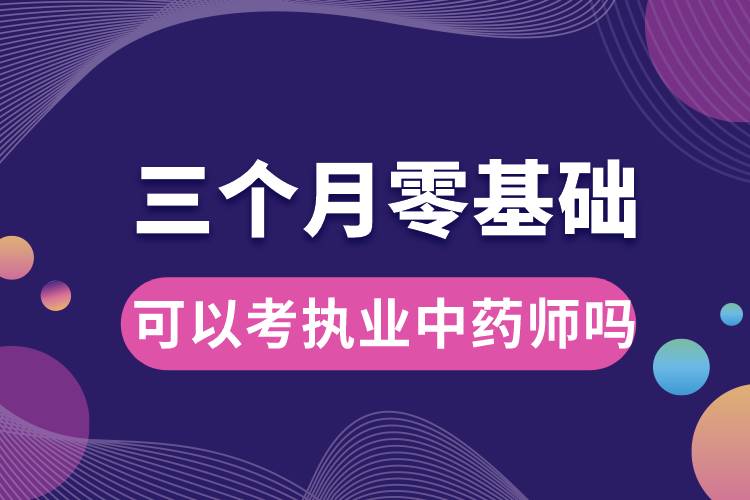 三个月零基础

可以考执业中药师吗